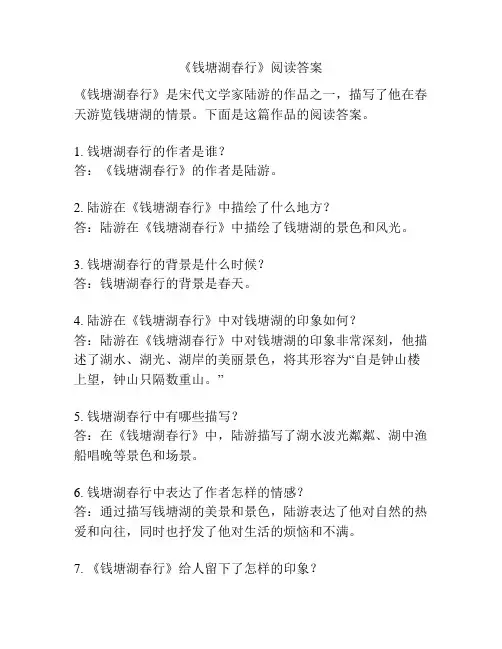 《钱塘湖春行》阅读答案

《钱塘湖春行》是宋代文学家陆游的作品之一，描写了他在春天游览钱塘湖的情景。下面是这篇作品的阅读答案。

1. 钱塘湖春行的作者是谁？
答：《钱塘湖春行》的作者是陆游。

2. 陆游在《钱塘湖春行》中描绘了什么地方？
答：陆游在《钱塘湖春行》中描绘了钱塘湖的景色和风光。

3. 钱塘湖春行的背景是什么时候？
答：钱塘湖春行的背景是春天。

4. 陆游在《钱塘湖春行》中对钱塘湖的印象如何？
答：陆游在《钱塘湖春行》中对钱塘湖的印象非常深刻，他描述了湖水、湖光、湖岸的美丽景色，将其形容为“自是钟山楼上望，钟山只隔数重山。”

5. 钱塘湖春行中有哪些描写？
答：在《钱塘湖春行》中，陆游描写了湖水波光粼粼、湖中渔船唱晚等景色和场景。

6. 钱塘湖春行中表达了作者怎样的情感？
答：通过描写钱塘湖的美景和景色，陆游表达了他对自然的热爱和向往，同时也抒发了他对生活的烦恼和不满。

7. 《钱塘湖春行》给人留下了怎样的印象？